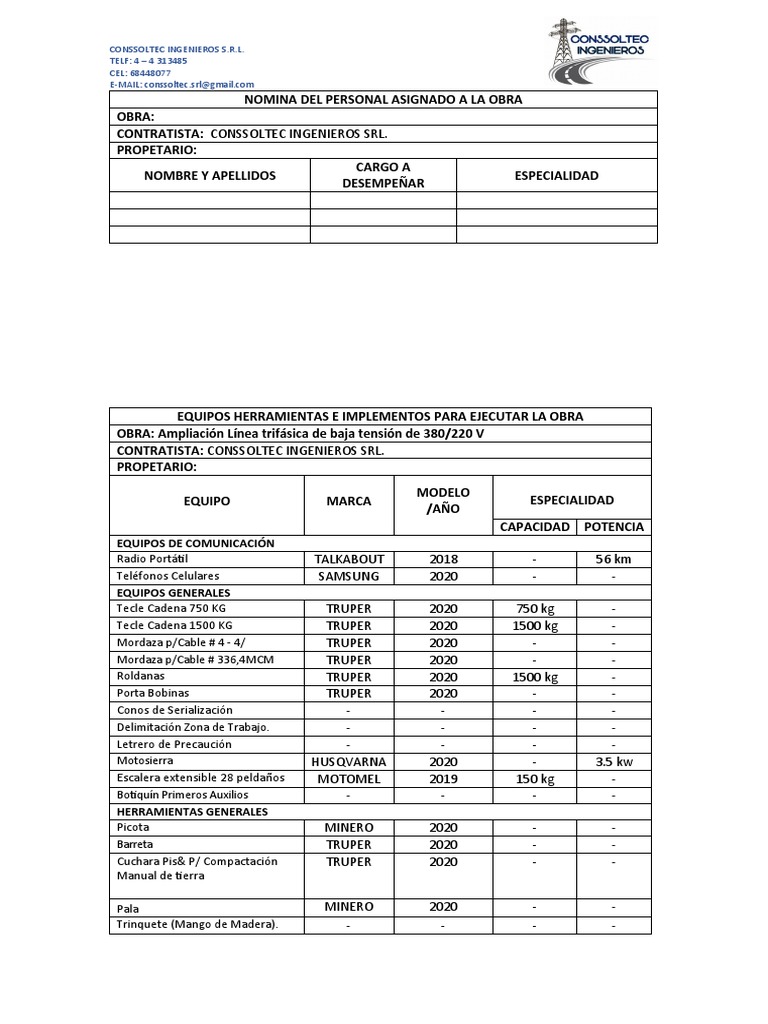 CONSSOLTEC INGENIEROS S.R.L.
TELF: 4 – 4 313485
CEL: 68448077
E-MAIL: conssoltec.srl@gmail.com

CONSSOLTEC INGENIEROS

| NOMINA DEL PERSONAL ASIGNADO A LA OBRA | | |
|---|---|---|
| OBRA: | | |
| CONTRATISTA: CONSSOLTEC INGENIEROS SRL. | | |
| PROPETARIO: | | |
| NOMBRE Y APELLIDOS | CARGO A DESEMPEÑAR | ESPECIALIDAD |
| | | |
| | | |
| | | |

| EQUIPOS HERRAMIENTAS E IMPLEMENTOS PARA EJECUTAR LA OBRA | | | | |
|---|---|---|---|---|
| OBRA: Ampliación Línea trifásica de baja tensión de 380/220 V | | | | |
| CONTRATISTA: CONSSOLTEC INGENIEROS SRL. | | | | |
| PROPETARIO: | | | | |
| EQUIPO | MARCA | MODELO /AÑO | ESPECIALIDAD | |
| | | | CAPACIDAD | POTENCIA |
| EQUIPOS DE COMUNICACIÓN | | | | |
| Radio Portátil | TALKABOUT | 2018 | - | 56 km |
| Teléfonos Celulares | SAMSUNG | 2020 | - | - |
| EQUIPOS GENERALES | | | | |
| Tecle Cadena 750 KG | TRUPER | 2020 | 750 kg | - |
| Tecle Cadena 1500 KG | TRUPER | 2020 | 1500 kg | - |
| Mordaza p/Cable # 4 - 4/ | TRUPER | 2020 | - | - |
| Mordaza p/Cable # 336,4MCM | TRUPER | 2020 | - | - |
| Roldanas | TRUPER | 2020 | 1500 kg | - |
| Porta Bobinas | TRUPER | 2020 | - | - |
| Conos de Serialización | - | - | - | - |
| Delimitación Zona de Trabajo. | - | - | - | - |
| Letrero de Precaución | - | - | - | - |
| Motosierra | HUSQVARNA | 2020 | - | 3.5 kw |
| Escalera extensible 28 peldaños | MOTOMEL | 2019 | 150 kg | - |
| Botiquín Primeros Auxilios | - | - | - | - |
| HERRAMIENTAS GENERALES | | | | |
| Picota | MINERO | 2020 | - | - |
| Barreta | TRUPER | 2020 | - | - |
| Cuchara Pis& P/ Compactación Manual de tierra | TRUPER | 2020 | - | - |
| Pala | MINERO | 2020 | - | - |
| Trinquete (Mango de Madera). | - | - | - | - |